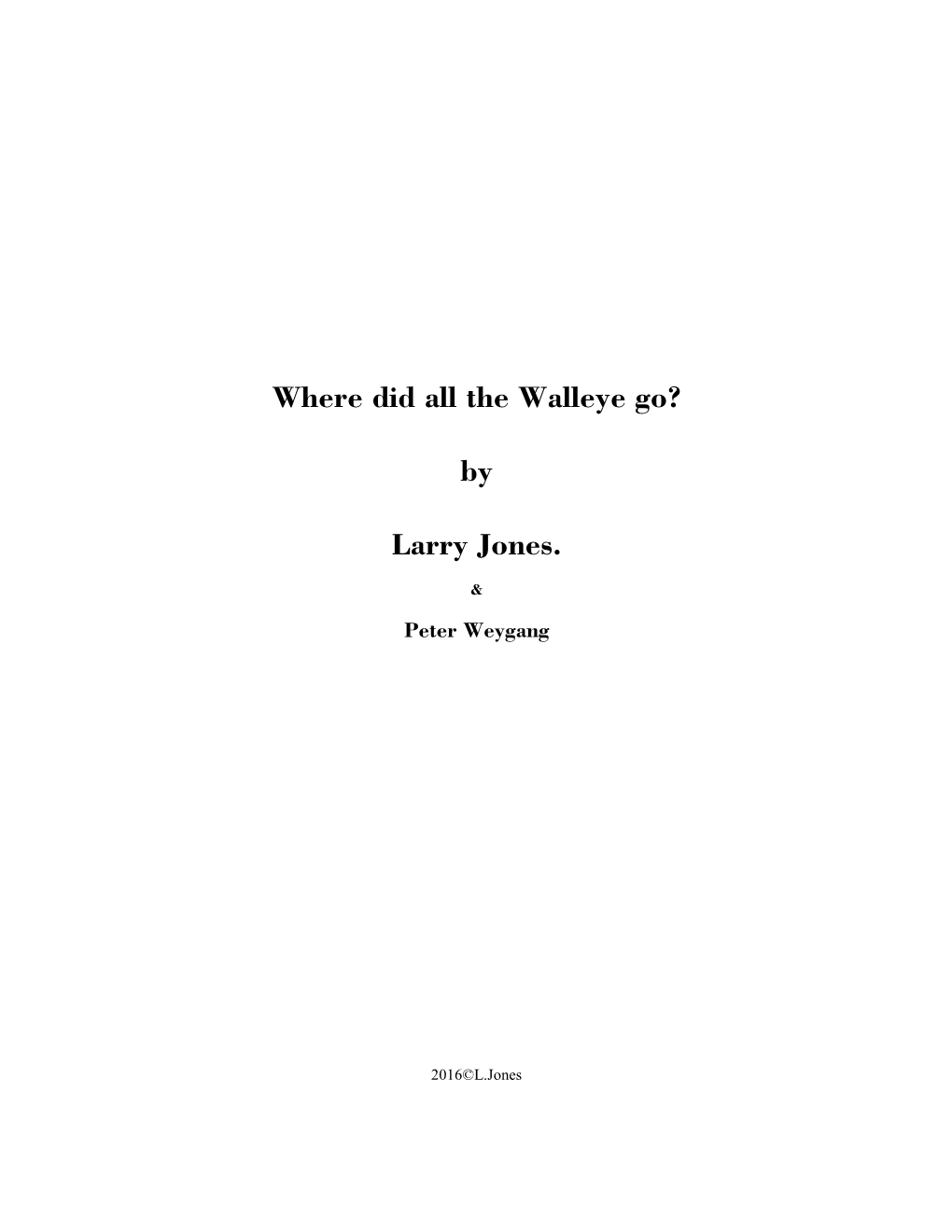 Where did all the Walleye go?

by

Larry Jones.

&

Peter Weygang

2016©L.Jones